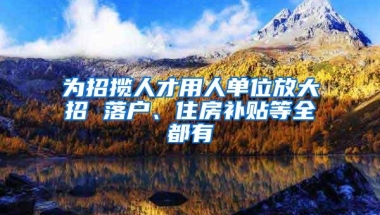 为招揽人才用人单位放大招 落户、住房补贴等全都有